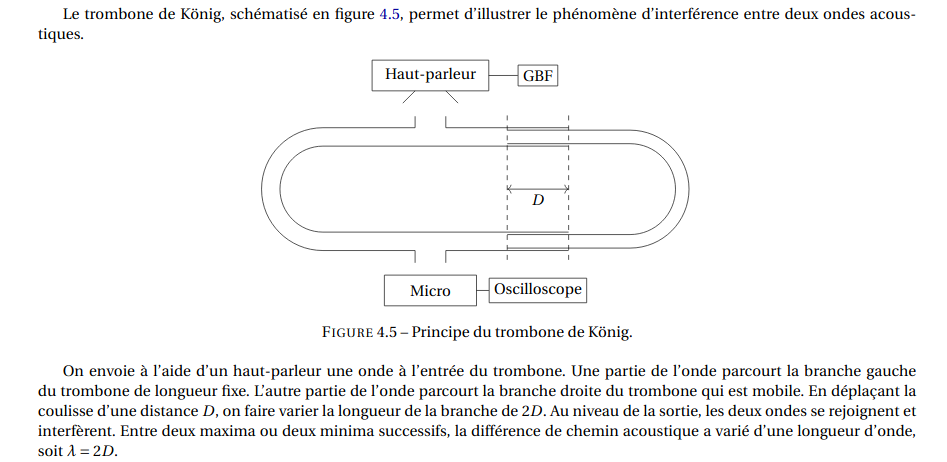 Le trombone de König, schématisé en figure 4.5, permet d'illustrer le phénomène d'interférence entre deux ondes acoustiques.

Haut-parleur
GBF
$D$
Micro
Oscilloscope

FIGURE 4.5 – Principe du trombone de König.

On envoie à l'aide d'un haut-parleur une onde à l'entrée du trombone. Une partie de l'onde parcourt la branche gauche du trombone de longueur fixe. L'autre partie de l'onde parcourt la branche droite du trombone qui est mobile. En déplaçant la coulisse d'une distance $D$, on faire varier la longueur de la branche de $2D$. Au niveau de la sortie, les deux ondes se rejoignent et interfèrent. Entre deux maxima ou deux minima successifs, la différence de chemin acoustique a varié d'une longueur d'onde, soit $\lambda = 2D$.